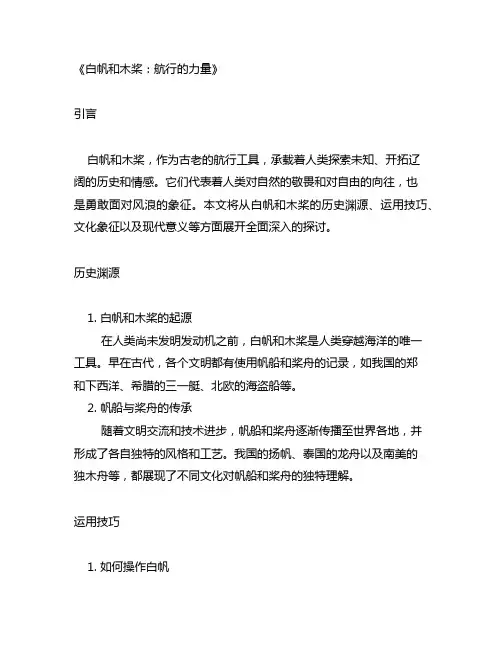 《白帆和木桨：航行的力量》

引言

白帆和木桨，作为古老的航行工具，承载着人类探索未知、开拓辽阔的历史和情感。它们代表着人类对自然的敬畏和对自由的向往，也是勇敢面对风浪的象征。本文将从白帆和木桨的历史渊源、运用技巧、文化象征以及现代意义等方面展开全面深入的探讨。

历史渊源

1. 白帆和木桨的起源
在人类尚未发明发动机之前，白帆和木桨是人类穿越海洋的唯一工具。早在古代，各个文明都有使用帆船和桨舟的记录，如我国的郑和下西洋、希腊的三一艇、北欧的海盗船等。
2. 帆船与桨舟的传承
随着文明交流和技术进步，帆船和桨舟逐渐传播至世界各地，并形成了各自独特的风格和工艺。我国的扬帆、泰国的龙舟以及南美的独木舟等，都展现了不同文化对帆船和桨舟的独特理解。

运用技巧

1. 如何操作白帆